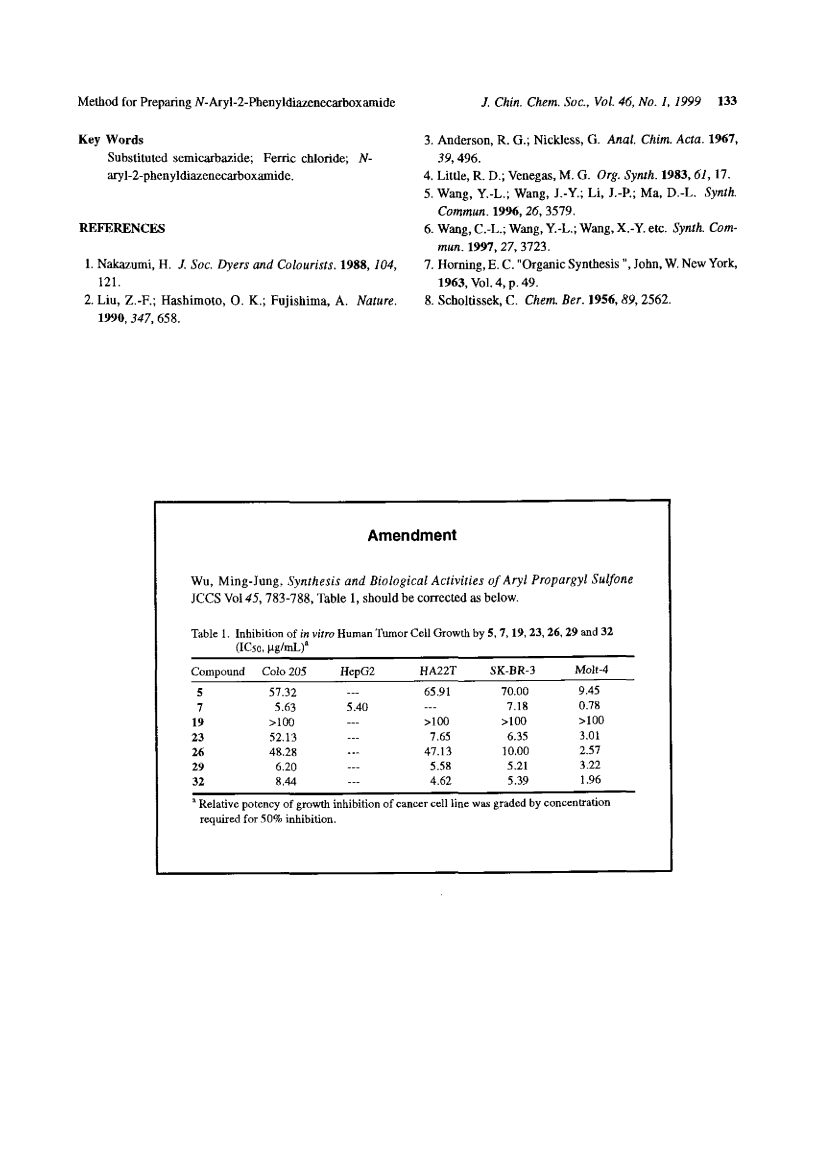 Method for Preparing N-Aryl-2-Phenyldiazenecarboxamide

J. Chin. Chem. Soc., Vol. 46, No. 1, 1999 133

Key Words

Substituted semicarbazide; Ferric chloride; N-aryl-2-phenyldiazenecarboxamide.

REFERENCES

1. Nakazumi, H. J. Soc. Dyers and Colourists. 1988, 104, 121.
2. Liu, Z.-F.; Hashimoto, O. K.; Fujishima, A. Nature. 1990, 347, 658.
3. Anderson, R. G.; Nickless, G. Anal. Chim. Acta. 1967, 39, 496.
4. Little, R. D.; Venegas, M. G. Org. Synth. 1983, 61, 17.
5. Wang, Y.-L.; Wang, J.-Y.; Li, J.-P.; Ma, D.-L. Synth. Commun. 1996, 26, 3579.
6. Wang, C.-L.; Wang, Y.-L.; Wang, X.-Y. etc. Synth. Commun. 1997, 27, 3723.
7. Horning, E. C. "Organic Synthesis ", John, W. New York, 1963, Vol. 4, p. 49.
8. Scholtissek, C. Chem. Ber. 1956, 89, 2562.

Amendment

Wu, Ming-Jung. Synthesis and Biological Activities of Aryl Propargyl Sulfone JCCS Vol 45, 783-788, Table 1, should be corrected as below.

Table 1. Inhibition of in vitro Human Tumor Cell Growth by 5, 7, 19, 23, 26, 29 and 32 ($IC_{50}$, μg/mL)$^a$

| Compound | Colo 205 | HepG2 | HA22T | SK-BR-3 | Molt-4 |
|---|---|---|---|---|---|
| 5 | 57.32 | --- | 65.91 | 70.00 | 9.45 |
| 7 | 5.63 | 5.40 | --- | 7.18 | 0.78 |
| 19 | >100 | --- | >100 | >100 | >100 |
| 23 | 52.13 | --- | 7.65 | 6.35 | 3.01 |
| 26 | 48.28 | --- | 47.13 | 10.00 | 2.57 |
| 29 | 6.20 | --- | 5.58 | 5.21 | 3.22 |
| 32 | 8.44 | --- | 4.62 | 5.39 | 1.96 |

$^a$ Relative potency of growth inhibition of cancer cell line was graded by concentration required for 50% inhibition.